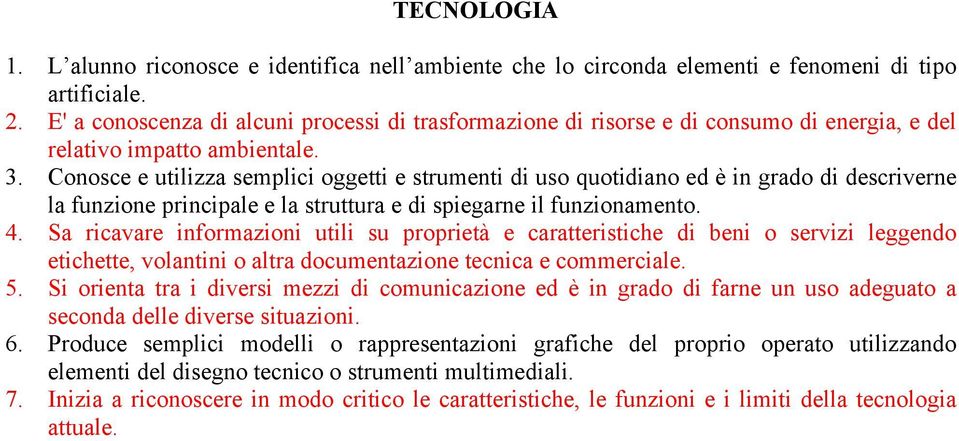 TECNOLOGIA

1. L’alunno riconosce e identifica nell’ambiente che lo circonda elementi e fenomeni di tipo artificiale.
2. E' a conoscenza di alcuni processi di trasformazione di risorse e di consumo di energia, e del relativo impatto ambientale.
3. Conosce e utilizza semplici oggetti e strumenti di uso quotidiano ed è in grado di descriverne la funzione principale e la struttura e di spiegarne il funzionamento.
4. Sa ricavare informazioni utili su proprietà e caratteristiche di beni o servizi leggendo etichette, volantini o altra documentazione tecnica e commerciale.
5. Si orienta tra i diversi mezzi di comunicazione ed è in grado di farne un uso adeguato a seconda delle diverse situazioni.
6. Produce semplici modelli o rappresentazioni grafiche del proprio operato utilizzando elementi del disegno tecnico o strumenti multimediali.
7. Inizia a riconoscere in modo critico le caratteristiche, le funzioni e i limiti della tecnologia attuale.